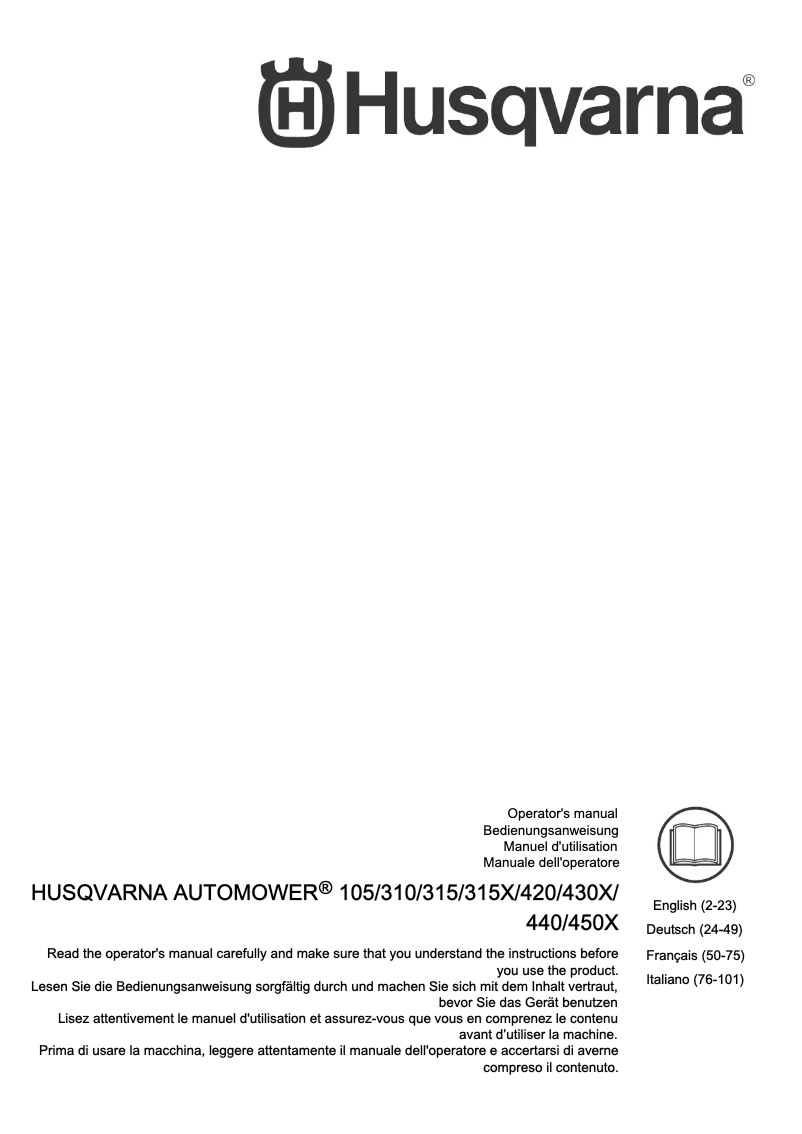 Husqvarna®

Operator's manual
Bedienungsanweisung
Manuel d'utilisation
Manuale dell'operatore

HUSQVARNA AUTOMOWER® 105/310/315/315X/420/430X/440/450X

Read the operator's manual carefully and make sure that you understand the instructions before you use the product.
Lesen Sie die Bedienungsanweisung sorgfältig durch und machen Sie sich mit dem Inhalt vertraut, bevor Sie das Gerät benutzen
Lisez attentivement le manuel d'utilisation et assurez-vous que vous en comprenez le contenu avant d'utiliser la machine.
Prima di usare la macchina, leggere attentamente il manuale dell'operatore e accertarsi di averne compreso il contenuto.

English (2-23)
Deutsch (24-49)
Français (50-75)
Italiano (76-101)